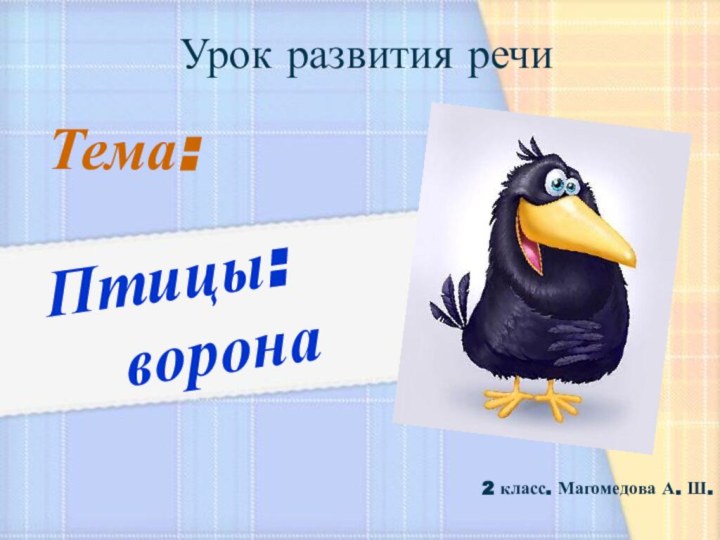 Урок развития речи

Тема:

Птицы: ворона

2 класс. Магомедова А. Ш.